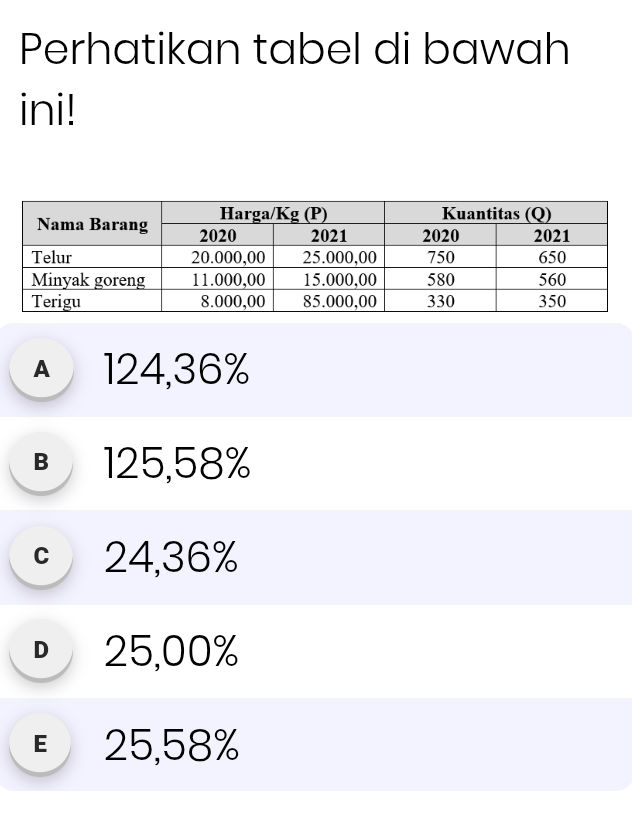 Perhatikan tabel di bawah ini!

| Nama Barang | Harga/Kg (P) 2020 | Harga/Kg (P) 2021 | Kuantitas (Q) 2020 | Kuantitas (Q) 2021 |
|---|---|---|---|---|
| Telur | 20.000,00 | 25.000,00 | 750 | 650 |
| Minyak goreng | 11.000,00 | 15.000,00 | 580 | 560 |
| Terigu | 8.000,00 | 85.000,00 | 330 | 350 |

A 124,36%

B 125,58%

C 24,36%

D 25,00%

E 25,58%